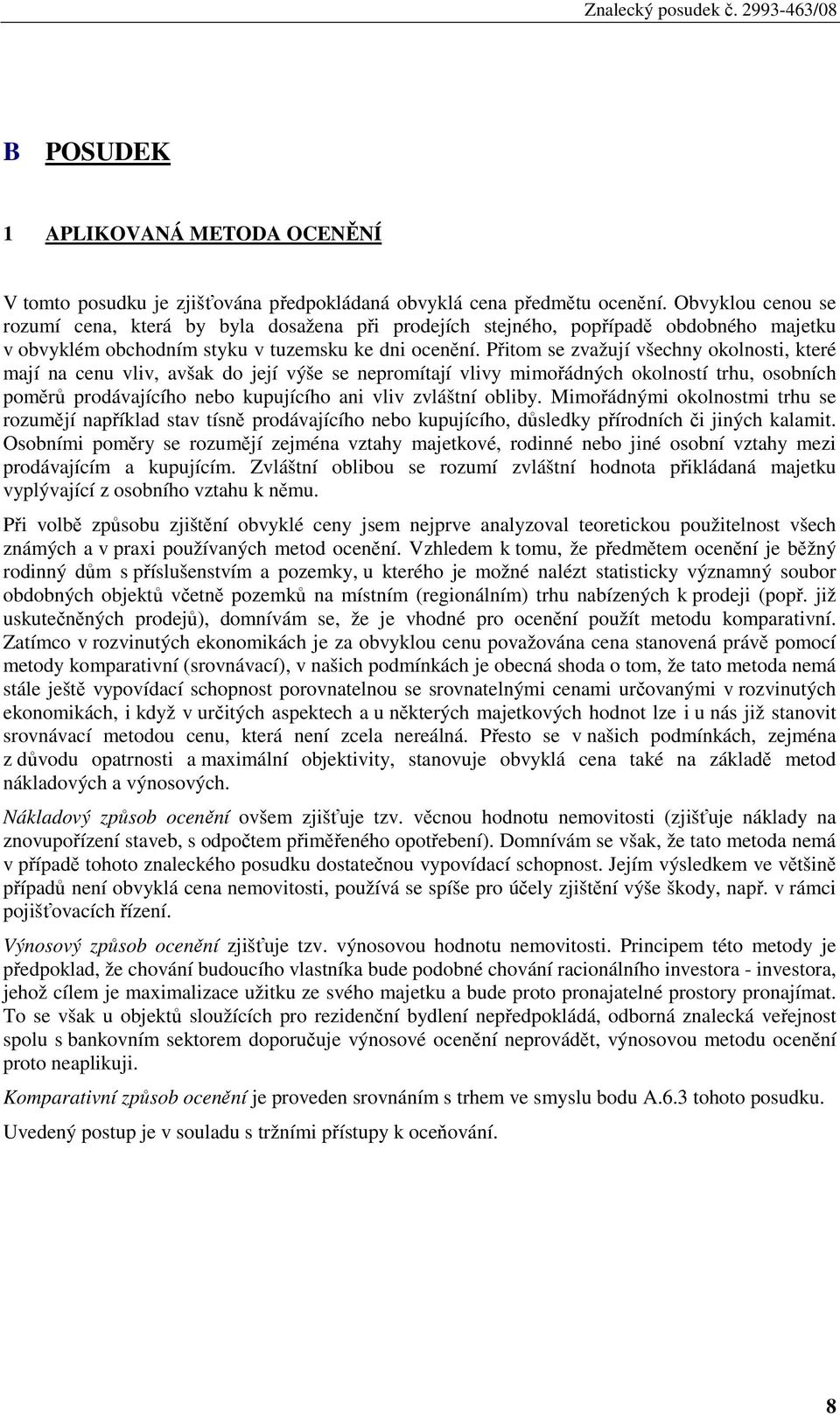 Znalecký posudek č. 2993-463/08

B POSUDEK

1 APLIKOVANÁ METODA OCENĚNÍ

V tomto posudku je zjišťována předpokládaná obvyklá cena předmětu ocenění. Obvyklou cenou se rozumí cena, která by byla dosažena při prodejích stejného, popřípadě obdobného majetku v obvyklém obchodním styku v tuzemsku ke dni ocenění. Přitom se zvažují všechny okolnosti, které mají na cenu vliv, avšak do její výše se nepromítají vlivy mimořádných okolností trhu, osobních poměrů prodávajícího nebo kupujícího ani vliv zvláštní obliby. Mimořádnými okolnostmi trhu se rozumějí například stav tísně prodávajícího nebo kupujícího, důsledky přírodních či jiných kalamit. Osobními poměry se rozumějí zejména vztahy majetkové, rodinné nebo jiné osobní vztahy mezi prodávajícím a kupujícím. Zvláštní oblibou se rozumí zvláštní hodnota přikládaná majetku vyplývající z osobního vztahu k němu.

Při volbě způsobu zjištění obvyklé ceny jsem nejprve analyzoval teoretickou použitelnost všech známých a v praxi používaných metod ocenění. Vzhledem k tomu, že předmětem ocenění je běžný rodinný dům s příslušenstvím a pozemky, u kterého je možné nalézt statisticky významný soubor obdobných objektů včetně pozemků na místním (regionálním) trhu nabízených k prodeji (popř. již uskutečněných prodejů), domnívám se, že je vhodné pro ocenění použít metodu komparativní. Zatímco v rozvinutých ekonomikách je za obvyklou cenu považována cena stanovená právě pomocí metody komparativní (srovnávací), v našich podmínkách je obecná shoda o tom, že tato metoda nemá stále ještě vypovídací schopnost porovnatelnou se srovnatelnými cenami určovanými v rozvinutých ekonomikách, i když v určitých aspektech a u některých majetkových hodnot lze i u nás již stanovit srovnávací metodou cenu, která není zcela nereálná. Přesto se v našich podmínkách, zejména z důvodu opatrnosti a maximální objektivity, stanovuje obvyklá cena také na základě metod nákladových a výnosových.

Nákladový způsob ocenění ovšem zjišťuje tzv. věcnou hodnotu nemovitosti (zjišťuje náklady na znovupořízení staveb, s odpočtem přiměřeného opotřebení). Domnívám se však, že tato metoda nemá v případě tohoto znaleckého posudku dostatečnou vypovídací schopnost. Jejím výsledkem ve většině případů není obvyklá cena nemovitosti, používá se spíše pro účely zjištění výše škody, např. v rámci pojišťovacích řízení.

Výnosový způsob ocenění zjišťuje tzv. výnosovou hodnotu nemovitosti. Principem této metody je předpoklad, že chování budoucího vlastníka bude podobné chování racionálního investora - investora, jehož cílem je maximalizace užitku ze svého majetku a bude proto pronajatelné prostory pronajímat. To se však u objektů sloužících pro rezidenční bydlení nepředpokládá, odborná znalecká veřejnost spolu s bankovním sektorem doporučuje výnosové ocenění neprovádět, výnosovou metodu ocenění proto neaplikuji.

Komparativní způsob ocenění je proveden srovnáním s trhem ve smyslu bodu A.6.3 tohoto posudku.

Uvedený postup je v souladu s tržními přístupy k oceňování.

8